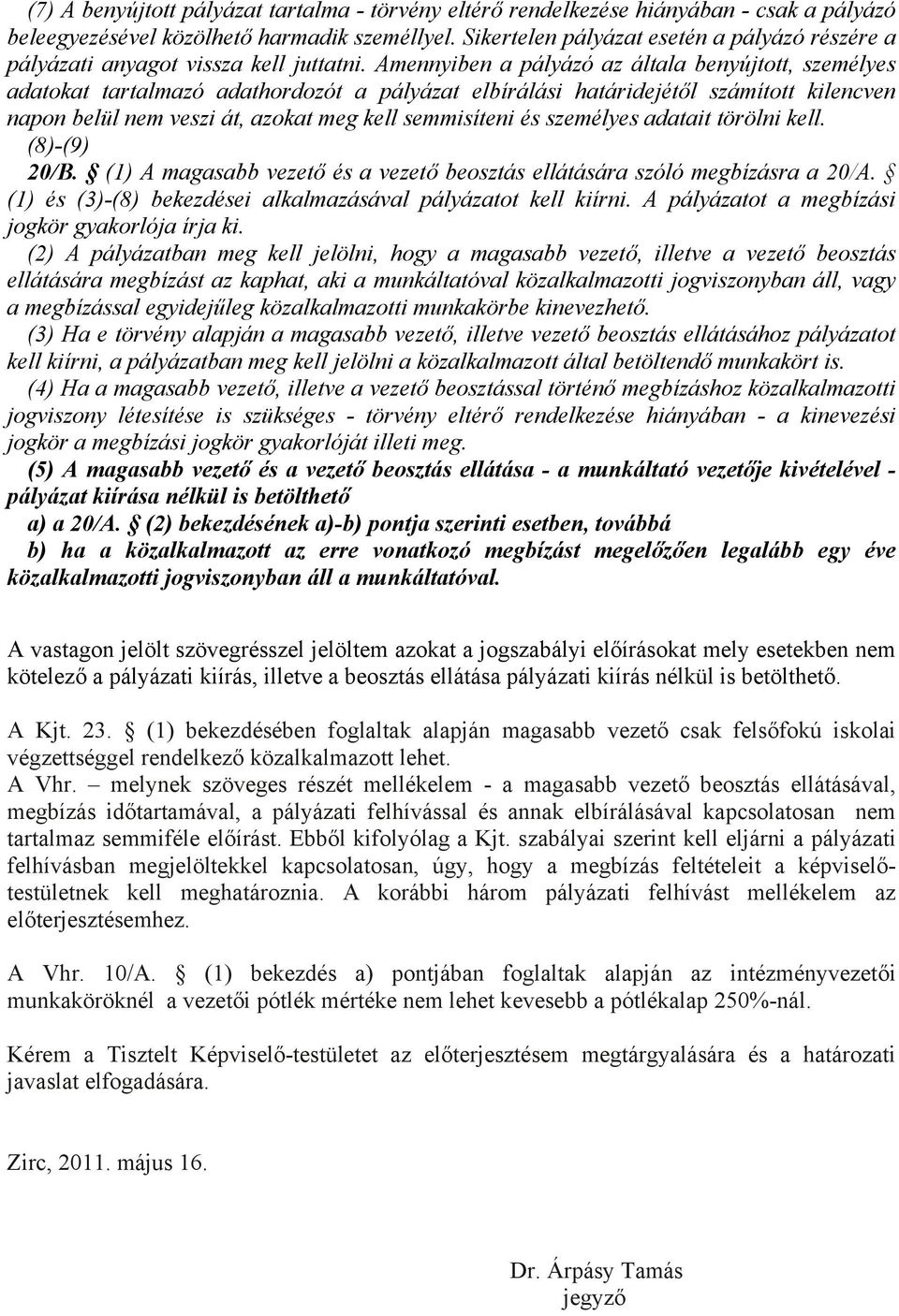 (7) A benyújtott pályázat tartalma - törvény eltérő rendelkezése hiányában - csak a pályázó beleegyezésével közölhető harmadik személlyel. Sikertelen pályázat esetén a pályázó részére a pályázati anyagot vissza kell juttatni. Amennyiben a pályázó az általa benyújtott, személyes adatokat tartalmazó adathordozót a pályázat elbírálási határidejétől számított kilencven napon belül nem veszi át, azokat meg kell semmisíteni és személyes adatait törölni kell.
(8)-(9)
20/B. § (1) A magasabb vezető és a vezető beosztás ellátására szóló megbízásra a 20/A. § (1) és (3)-(8) bekezdései alkalmazásával pályázatot kell kiírni. A pályázatot a megbízási jogkör gyakorlója írja ki.
(2) A pályázatban meg kell jelölni, hogy a magasabb vezető, illetve a vezető beosztás ellátására megbízást az kaphat, aki a munkáltatóval közalkalmazotti jogviszonyban áll, vagy a megbízással egyidejűleg közalkalmazotti munkakörbe kinevezhető.
(3) Ha e törvény alapján a magasabb vezető, illetve vezető beosztás ellátásához pályázatot kell kiírni, a pályázatban meg kell jelölni a közalkalmazott által betöltendő munkakört is.
(4) Ha a magasabb vezető, illetve a vezető beosztással történő megbízáshoz közalkalmazotti jogviszony létesítése is szükséges - törvény eltérő rendelkezése hiányában - a kinevezési jogkör a megbízási jogkör gyakorlóját illeti meg.
(5) A magasabb vezető és a vezető beosztás ellátása - a munkáltató vezetője kivételével - pályázat kiírása nélkül is betölthető
a) a 20/A. § (2) bekezdésének a)-b) pontja szerinti esetben, továbbá
b) ha a közalkalmazott az erre vonatkozó megbízást megelőzően legalább egy éve közalkalmazotti jogviszonyban áll a munkáltatóval.

A vastagon jelölt szövegrésszel jelöltem azokat a jogszabályi előírásokat mely esetekben nem kötelező a pályázati kiírás, illetve a beosztás ellátása pályázati kiírás nélkül is betölthető.

A Kjt. 23. § (1) bekezdésében foglaltak alapján magasabb vezető csak felsőfokú iskolai végzettséggel rendelkező közalkalmazott lehet.
A Vhr. – melynek szöveges részét mellékelem - a magasabb vezető beosztás ellátásával, megbízás időtartamával, a pályázati felhívással és annak elbírálásával kapcsolatosan nem tartalmaz semmiféle előírást. Ebből kifolyólag a Kjt. szabályai szerint kell eljárni a pályázati felhívásban megjelöltekkel kapcsolatosan, úgy, hogy a megbízás feltételeit a képviselő-testületnek kell meghatároznia. A korábbi három pályázati felhívást mellékelem az előterjesztésemhez.

A Vhr. 10/A. § (1) bekezdés a) pontjában foglaltak alapján az intézményvezetői munkaköröknél a vezetői pótlék mértéke nem lehet kevesebb a pótlékalap 250%-nál.

Kérem a Tisztelt Képviselő-testületet az előterjesztésem megtárgyalására és a határozati javaslat elfogadására.

Zirc, 2011. május 16.

Dr. Árpásy Tamás
jegyző